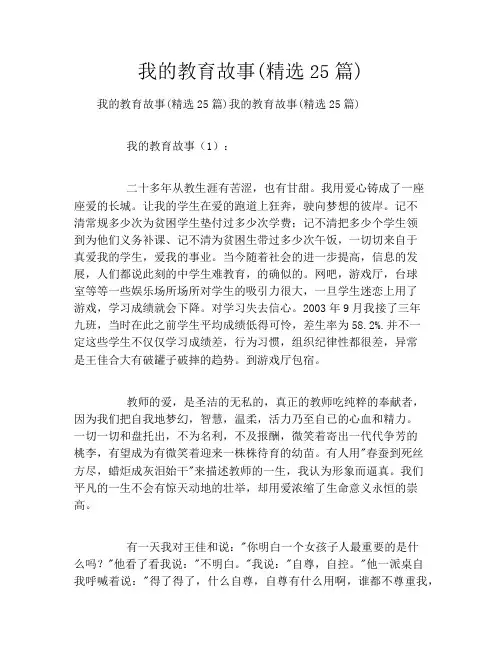 我的教育故事(精选25篇)

我的教育故事(精选25篇)我的教育故事(精选25篇)

我的教育故事（1）：

二十多年从教生涯有苦涩，也有甘甜。我用爱心铸成了一座座爱的长城。让我的学生在爱的跑道上狂奔，驶向梦想的彼岸。记不清常规多少次为贫困学生垫付过多少次学费；记不清把多少个学生领到为他们义务补课、记不清为贫困生带过多少次午饭，一切切来自于真爱我的学生，爱我的事业。当今随着社会的进一步提高，信息的发展，人们都说此刻的中学生难教育，的确似的。网吧，游戏厅，台球室等等一些娱乐场所场所对学生的吸引力很大，一旦学生迷恋上用了游戏，学习成绩就会下降。对学习失去信心。2003年9月我接了三年九班，当时在此之前学生平均成绩低得可怜，差生率为58.2%.并不一定这些学生不仅仅学习成绩差，行为习惯，组织纪律性都很差，异常是王佳合大有破罐子破摔的趋势。到游戏厅包宿。

教师的爱，是圣洁的无私的，真正的教师吃纯粹的奉献者，因为我们把自我地梦幻，智慧，温柔，活力乃至自己的心血和精力。一切一切和盘托出，不为名利，不及报酬，微笑着寄出一代代争芳的桃李，有望成为有微笑着迎来一株株待育的幼苗。有人用"春蚕到死丝方尽，蜡炬成灰泪始干"来描述教师的一生，我认为形象而逼真。我们平凡的一生不会有惊天动地的壮举，却用爱浓缩了生命意义永恒的崇高。

有一天我对王佳和说："你明白一个女孩子人最重要的是什么吗?"他看了看我说："不明白。"我说："自尊，自控。"他一派桌自我呼喊着说："得了得了，什么自尊，自尊有什么用啊，谁都不尊重我，